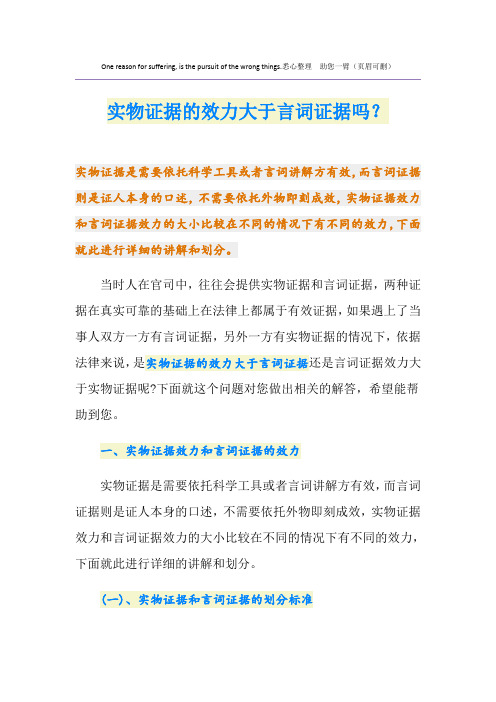 One reason for suffering, is the pursuit of the wrong things.悉心整理　助您一臂（页眉可删）

实物证据的效力大于言词证据吗？

实物证据是需要依托科学工具或者言词讲解方有效，而言词证据则是证人本身的口述，不需要依托外物即刻成效，实物证据效力和言词证据效力的大小比较在不同的情况下有不同的效力，下面就此进行详细的讲解和划分。

当时人在官司中，往往会提供实物证据和言词证据，两种证据在真实可靠的基础上在法律上都属于有效证据，如果遇上了当事人双方一方有言词证据，另外一方有实物证据的情况下，依据法律来说，是实物证据的效力大于言词证据还是言词证据效力大于实物证据呢?下面就这个问题对您做出相关的解答，希望能帮助到您。

一、实物证据效力和言词证据的效力

实物证据是需要依托科学工具或者言词讲解方有效，而言词证据则是证人本身的口述，不需要依托外物即刻成效，实物证据效力和言词证据效力的大小比较在不同的情况下有不同的效力，下面就此进行详细的讲解和划分。

(一)、实物证据和言词证据的划分标准